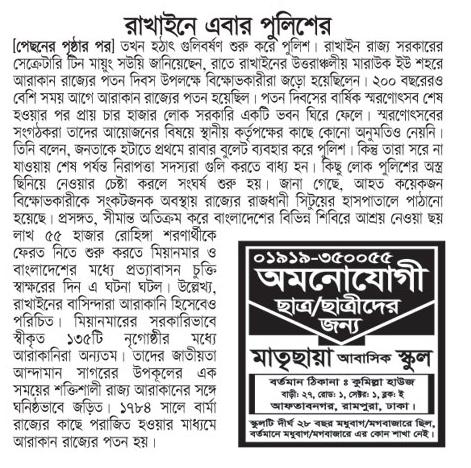 রাখাইনে এবার পুলিশের

[পেছনের পৃষ্ঠার পর] তখন হঠাৎ গুলিবর্ষণ শুরু করে পুলিশ। রাখাইন রাজ্য সরকারের সেক্রেটারি টিন মায়ুং সউয়ি জানিয়েছেন, রাতে রাখাইনের উত্তরাঞ্চলীয় মারাউক ইউ শহরে আরাকান রাজ্যের পতন দিবস উপলক্ষে বিক্ষোভকারীরা জড়ো হয়েছিলেন। ২০০ বছরেরও বেশি সময় আগে আরাকান রাজ্যের পতন হয়েছিল। পতন দিবসের বার্ষিক স্মরণোৎসব শেষ হওয়ার পর প্রায় চার হাজার লোক সরকারি একটি ভবন ঘিরে ফেলে। স্মরণোৎসবের সংগঠকরা তাদের আয়োজনের বিষয়ে স্থানীয় কর্তৃপক্ষের কাছে কোনো অনুমতিও নেয়নি। তিনি বলেন, জনতাকে হটাতে প্রথমে রাবার বুলেট ব্যবহার করে পুলিশ। কিন্তু তারা সরে না যাওয়ায় শেষ পর্যন্ত নিরাপত্তা সদস্যরা গুলি করতে বাধ্য হন। কিছু লোক পুলিশের অস্ত্র ছিনিয়ে নেওয়ার চেষ্টা করলে সংঘর্ষ শুরু হয়। জানা গেছে, আহত কয়েকজন বিক্ষোভকারীকে সংকটজনক অবস্থায় রাজ্যের রাজধানী সিটুয়ের হাসপাতালে পাঠানো হয়েছে। প্রসঙ্গত, সীমান্ত অতিক্রম করে বাংলাদেশের বিভিন্ন শিবিরে আশ্রয় নেওয়া ছয় লাখ ৫৫ হাজার রোহিঙ্গা শরণার্থীকে ফেরত নিতে শুরু করতে মিয়ানমার ও বাংলাদেশের মধ্যে প্রত্যাবাসন চুক্তি স্বাক্ষরের দিন এ ঘটনা ঘটল। উল্লেখ্য, রাখাইনের বাসিন্দারা আরাকানি হিসেবেও পরিচিত। মিয়ানমারের সরকারিভাবে স্বীকৃত ১৩৫টি নৃগোষ্ঠীর মধ্যে আরাকানিরা অন্যতম। তাদের জাতীয়তা আন্দামান সাগরের উপকূলের এক সময়ের শক্তিশালী রাজ্য আরাকানের সঙ্গে ঘনিষ্ঠভাবে জড়িত। ১৭৮৪ সালে বার্মা রাজ্যের কাছে পরাজিত হওয়ার মাধ্যমে আরাকান রাজ্যের পতন হয়।

০১৯১৯-৩৫০০৫৫
অমনোযোগী
ছাত্র/ছাত্রীদের
জন্য
মাতৃছায়া আবাসিক স্কুল
বর্তমান ঠিকানা ঃ কুমিল্লা হাউজ
বাড়ী: ২৭, রোড: ১, সেক্টর: ১, ব্লক: ই
আফতাবনগর, রামপুরা, ঢাকা।
স্কুলটি দীর্ঘ ২৮ বছর মধুবাগ/মগবাজারে ছিল, বর্তমানে মধুবাগ/মগবাজারে এর কোন শাখা নেই।